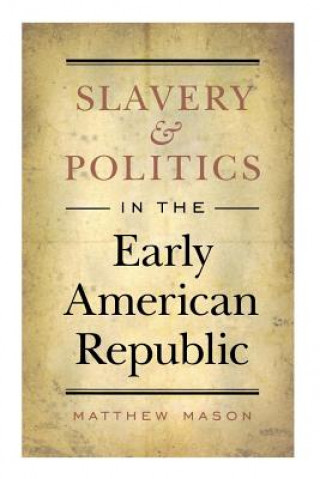 SLAVERY
&
POLITICS
IN THE
Early
American
Republic

MATTHEW MASON